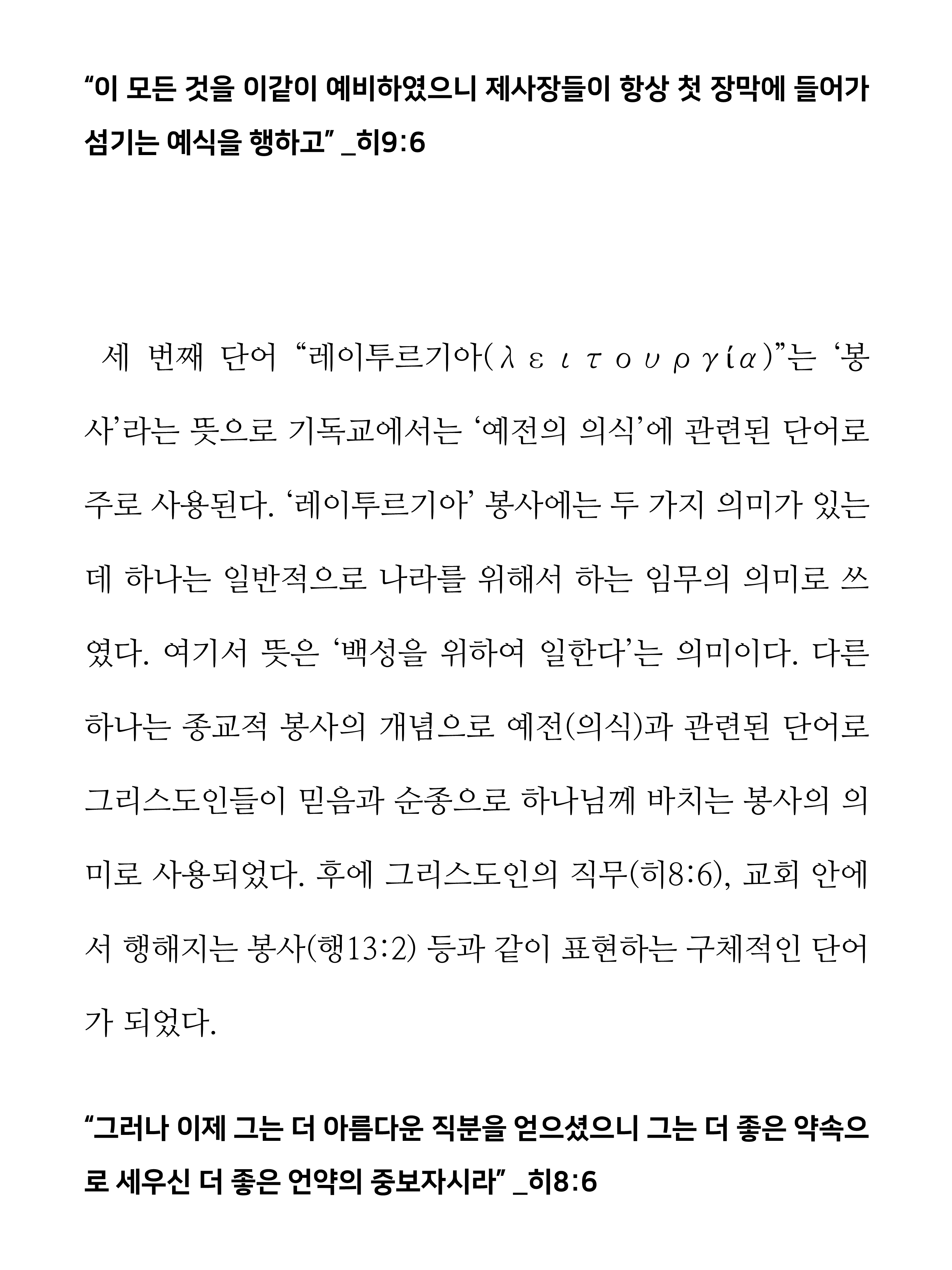 “이 모든 것을 이같이 예비하였으니 제사장들이 항상 첫 장막에 들어가 섬기는 예식을 행하고” _히9:6

세 번째 단어 “레이투르기아(λειτουργία)”는 ‘봉사’라는 뜻으로 기독교에서는 ‘예전의 의식’에 관련된 단어로 주로 사용된다. ‘레이투르기아’ 봉사에는 두 가지 의미가 있는데 하나는 일반적으로 나라를 위해서 하는 임무의 의미로 쓰였다. 여기서 뜻은 ‘백성을 위하여 일한다’는 의미이다. 다른 하나는 종교적 봉사의 개념으로 예전(의식)과 관련된 단어로 그리스도인들이 믿음과 순종으로 하나님께 바치는 봉사의 의미로 사용되었다. 후에 그리스도인의 직무(히8:6), 교회 안에서 행해지는 봉사(행13:2) 등과 같이 표현하는 구체적인 단어가 되었다.

“그러나 이제 그는 더 아름다운 직분을 얻으셨으니 그는 더 좋은 약속으로 세우신 더 좋은 언약의 중보자시라” _히8:6